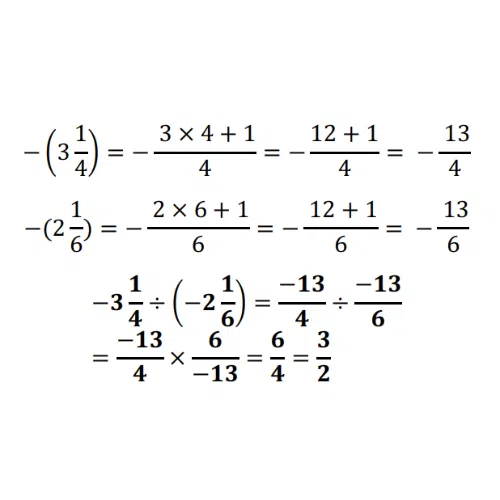 $-\left(3\frac{1}{4}\right) = -\frac{3 \times 4 + 1}{4} = -\frac{12 + 1}{4} = -\frac{13}{4}$

$-(2\frac{1}{6}) = -\frac{2 \times 6 + 1}{6} = -\frac{12 + 1}{6} = -\frac{13}{6}$

$-3\frac{1}{4} \div \left(-2\frac{1}{6}\right) = \frac{-13}{4} \div \frac{-13}{6}$

$= \frac{-13}{4} \times \frac{6}{-13} = \frac{6}{4} = \frac{3}{2}$